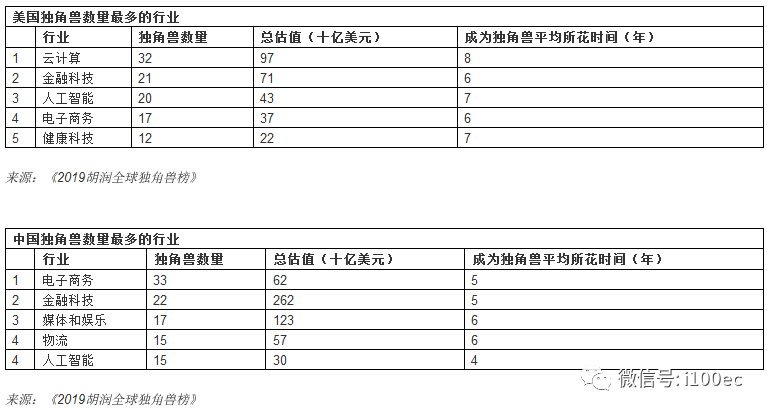 美国独角兽数量最多的行业

| | 行业 | 独角兽数量 | 总估值（十亿美元） | 成为独角兽平均所花时间（年） |
|---|---|---|---|---|
| 1 | 云计算 | 32 | 97 | 8 |
| 2 | 金融科技 | 21 | 71 | 6 |
| 3 | 人工智能 | 20 | 43 | 7 |
| 4 | 电子商务 | 17 | 37 | 6 |
| 5 | 健康科技 | 12 | 22 | 7 |

来源：《2019胡润全球独角兽榜》

中国独角兽数量最多的行业

| | 行业 | 独角兽数量 | 总估值（十亿美元） | 成为独角兽平均所花时间（年） |
|---|---|---|---|---|
| 1 | 电子商务 | 33 | 62 | 5 |
| 2 | 金融科技 | 22 | 262 | 5 |
| 3 | 媒体和娱乐 | 17 | 123 | 6 |
| 4 | 物流 | 15 | 57 | 6 |
| 4 | 人工智能 | 15 | 30 | 4 |

来源：《2019胡润全球独角兽榜》

微信号: i100ec